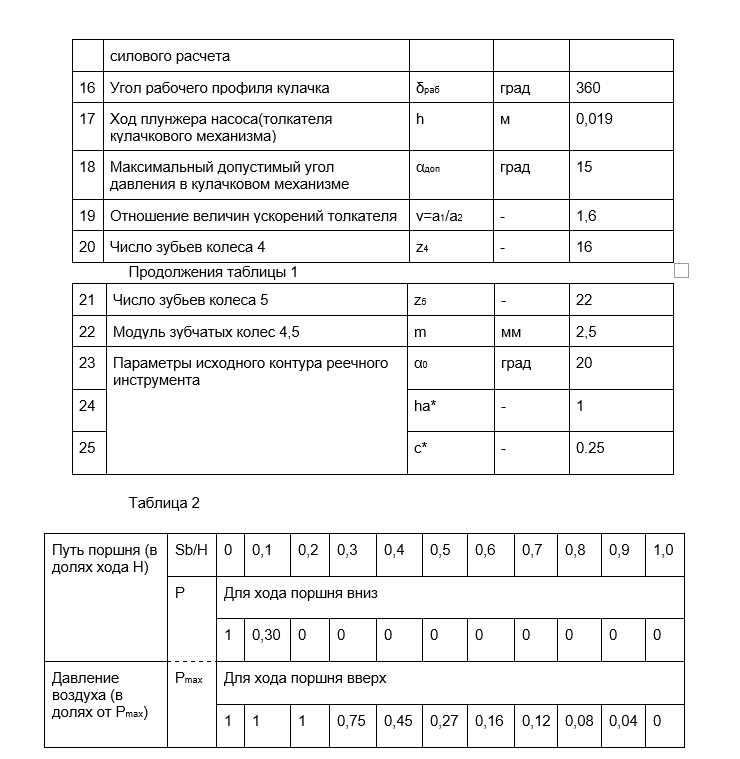 |  | силового расчета |  |  |  |
|---|---|---|---|---|
| 16 | Угол рабочего профиля кулачка | $\delta_{раб}$ | град | 360 |
| 17 | Ход плунжера насоса(толкателя кулачкового механизма) | h | м | 0,019 |
| 18 | Максимальный допустимый угол давления в кулачковом механизме | $\alpha_{доп}$ | град | 15 |
| 19 | Отношение величин ускорений толкателя | $v=a_1/a_2$ | - | 1,6 |
| 20 | Число зубьев колеса 4 | $z_4$ | - | 16 |

Продолжения таблицы 1

| 21 | Число зубьев колеса 5 | $z_5$ | - | 22 |
|---|---|---|---|---|
| 22 | Модуль зубчатых колес 4,5 | m | мм | 2,5 |
| 23 | Параметры исходного контура реечного инструмента | $\alpha_0$ | град | 20 |
| 24 |  | ha* | - | 1 |
| 25 |  | c* | - | 0.25 |

Таблица 2

| Путь поршня (в долях хода H) | Sb/H | 0 | 0,1 | 0,2 | 0,3 | 0,4 | 0,5 | 0,6 | 0,7 | 0,8 | 0,9 | 1,0 |
|---|---|---|---|---|---|---|---|---|---|---|---|---|
|  | P | Для хода поршня вниз |  |  |  |  |  |  |  |  |  |  |
|  |  | 1 | 0,30 | 0 | 0 | 0 | 0 | 0 | 0 | 0 | 0 | 0 |
| Давление воздуха (в долях от $P_{max}$) | $P_{max}$ | Для хода поршня вверх |  |  |  |  |  |  |  |  |  |  |
|  |  | 1 | 1 | 1 | 0,75 | 0,45 | 0,27 | 0,16 | 0,12 | 0,08 | 0,04 | 0 |